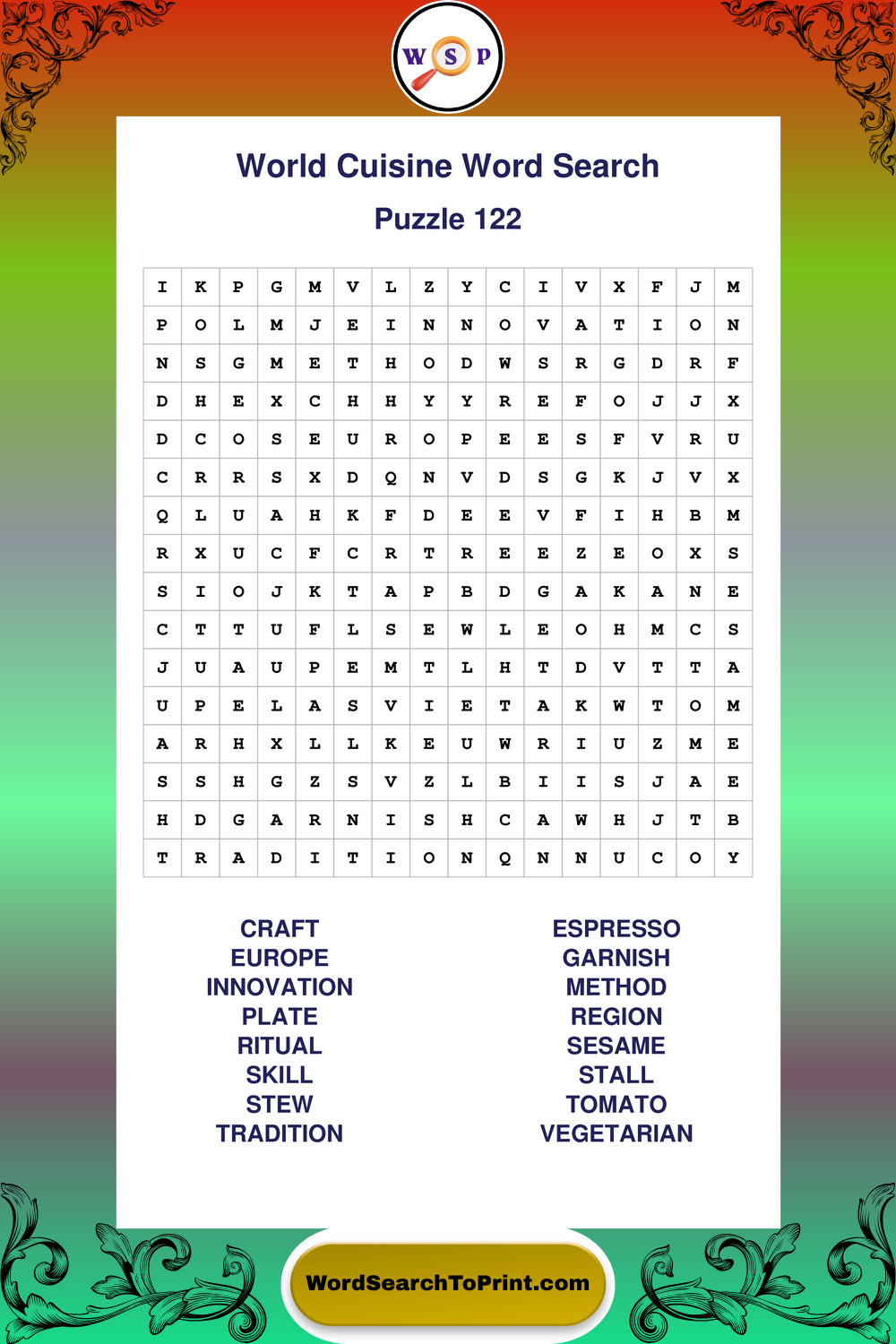 W S P

World Cuisine Word Search

Puzzle 122

| I | K | P | G | M | V | L | Z | Y | C | I | V | X | F | J | M |
|---|---|---|---|---|---|---|---|---|---|---|---|---|---|---|---|
| P | O | L | M | J | E | I | N | N | O | V | A | T | I | O | N |
| N | S | G | M | E | T | H | O | D | W | S | R | G | D | R | F |
| D | H | E | X | C | H | H | Y | Y | R | E | F | O | J | J | X |
| D | C | O | S | E | U | R | O | P | E | E | S | F | V | R | U |
| C | R | R | S | X | D | Q | N | V | D | S | G | K | J | V | X |
| Q | L | U | A | H | K | F | D | E | E | V | F | I | H | B | M |
| R | X | U | C | F | C | R | T | R | E | E | Z | E | O | X | S |
| S | I | O | J | K | T | A | P | B | D | G | A | K | A | N | E |
| C | T | T | U | F | L | S | E | W | L | E | O | H | M | C | S |
| J | U | A | U | P | E | M | T | L | H | T | D | V | T | T | A |
| U | P | E | L | A | S | V | I | E | T | A | K | W | T | O | M |
| A | R | H | X | L | L | K | E | U | W | R | I | U | Z | M | E |
| S | S | H | G | Z | S | V | Z | L | B | I | I | S | J | A | E |
| H | D | G | A | R | N | I | S | H | C | A | W | H | J | T | B |
| T | R | A | D | I | T | I | O | N | Q | N | N | U | C | O | Y |

CRAFT
EUROPE
INNOVATION
PLATE
RITUAL
SKILL
STEW
TRADITION

ESPRESSO
GARNISH
METHOD
REGION
SESAME
STALL
TOMATO
VEGETARIAN

WordSearchToPrint.com